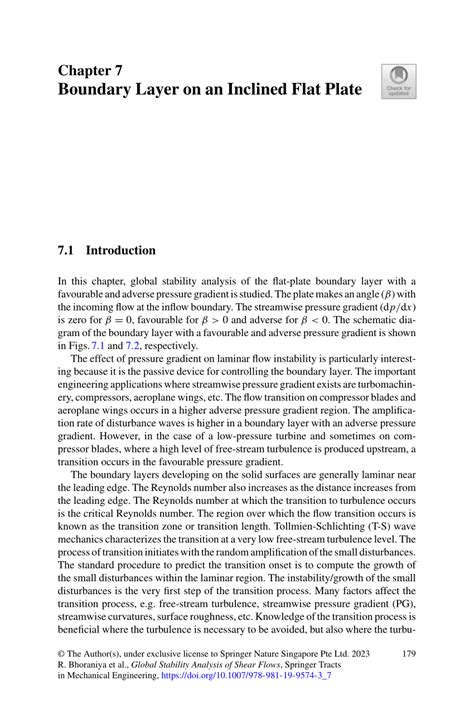 Chapter 7
Boundary Layer on an Inclined Flat Plate

Check for updates

7.1 Introduction

In this chapter, global stability analysis of the flat-plate boundary layer with a favourable and adverse pressure gradient is studied. The plate makes an angle ($\beta$) with the incoming flow at the inflow boundary. The streamwise pressure gradient ($\mathrm{d}p/\mathrm{d}x$) is zero for $\beta = 0$, favourable for $\beta > 0$ and adverse for $\beta < 0$. The schematic diagram of the boundary layer with a favourable and adverse pressure gradient is shown in Figs. 7.1 and 7.2, respectively.

The effect of pressure gradient on laminar flow instability is particularly interesting because it is the passive device for controlling the boundary layer. The important engineering applications where streamwise pressure gradient exists are turbomachinery, compressors, aeroplane wings, etc. The flow transition on compressor blades and aeroplane wings occurs in a higher adverse pressure gradient region. The amplification rate of disturbance waves is higher in a boundary layer with an adverse pressure gradient. However, in the case of a low-pressure turbine and sometimes on compressor blades, where a high level of free-stream turbulence is produced upstream, a transition occurs in the favourable pressure gradient.

The boundary layers developing on the solid surfaces are generally laminar near the leading edge. The Reynolds number also increases as the distance increases from the leading edge. The Reynolds number at which the transition to turbulence occurs is the critical Reynolds number. The region over which the flow transition occurs is known as the transition zone or transition length. Tollmien-Schlichting (T-S) wave mechanics characterizes the transition at a very low free-stream turbulence level. The process of transition initiates with the random amplification of the small disturbances. The standard procedure to predict the transition onset is to compute the growth of the small disturbances within the laminar region. The instability/growth of the small disturbances is the very first step of the transition process. Many factors affect the transition process, e.g. free-stream turbulence, streamwise pressure gradient (PG), streamwise curvatures, surface roughness, etc. Knowledge of the transition process is beneficial where the turbulence is necessary to be avoided, but also where the turbu-

© The Author(s), under exclusive license to Springer Nature Singapore Pte Ltd. 2023
R. Bhoraniya et al., Global Stability Analysis of Shear Flows, Springer Tracts in Mechanical Engineering, https://doi.org/10.1007/978-981-19-9574-3_7

179